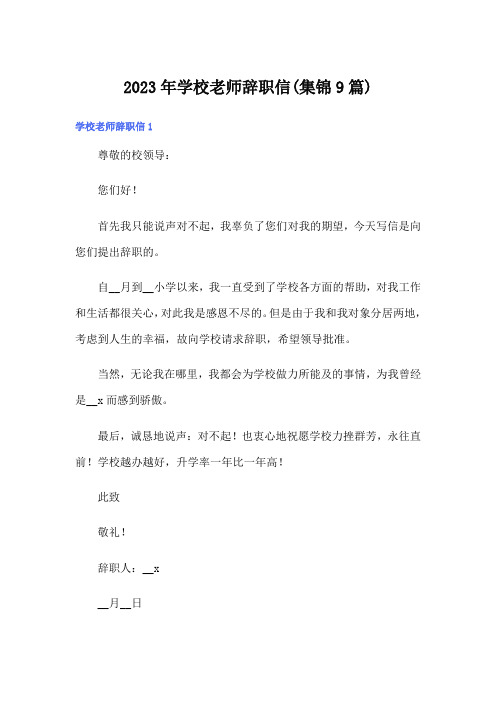 2023年学校老师辞职信(集锦9篇)

学校老师辞职信1

尊敬的校领导：

您们好！

首先我只能说声对不起，我辜负了您们对我的期望，今天写信是向您们提出辞职的。

自__月到__小学以来，我一直受到了学校各方面的帮助，对我工作和生活都很关心，对此我是感恩不尽的。但是由于我和我对象分居两地，考虑到人生的幸福，故向学校请求辞职，希望领导批准。

当然，无论我在哪里，我都会为学校做力所能及的事情，为我曾经是__x而感到骄傲。

最后，诚恳地说声：对不起！也衷心地祝愿学校力挫群芳，永往直前！学校越办越好，升学率一年比一年高！

此致

敬礼！

辞职人：__x

__月__日